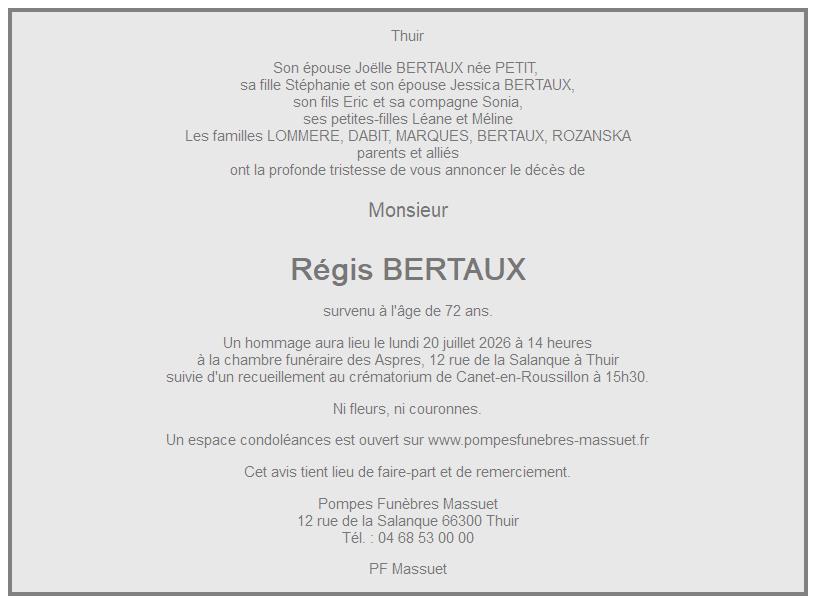 Thuir

Son épouse Joëlle BERTAUX née PETIT,
sa fille Stéphanie et son épouse Jessica BERTAUX,
son fils Eric et sa compagne Sonia,
ses petites-filles Léane et Méline
Les familles LOMMERE, DABIT, MARQUES, BERTAUX, ROZANSKA
parents et alliés
ont la profonde tristesse de vous annoncer le décès de

Monsieur

Régis BERTAUX

survenu à l'âge de 72 ans.

Un hommage aura lieu le lundi 20 juillet 2026 à 14 heures
à la chambre funéraire des Aspres, 12 rue de la Salanque à Thuir
suivie d'un recueillement au crématorium de Canet-en-Roussillon à 15h30.

Ni fleurs, ni couronnes.

Un espace condoléances est ouvert sur www.pompesfunebres-massuet.fr

Cet avis tient lieu de faire-part et de remerciement.

Pompes Funèbres Massuet
12 rue de la Salanque 66300 Thuir
Tél. : 04 68 53 00 00

PF Massuet